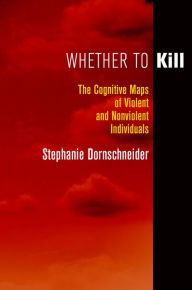 WHETHER TO Kill

The Cognitive Maps of Violent and Nonviolent Individuals

Stephanie Dornschneider